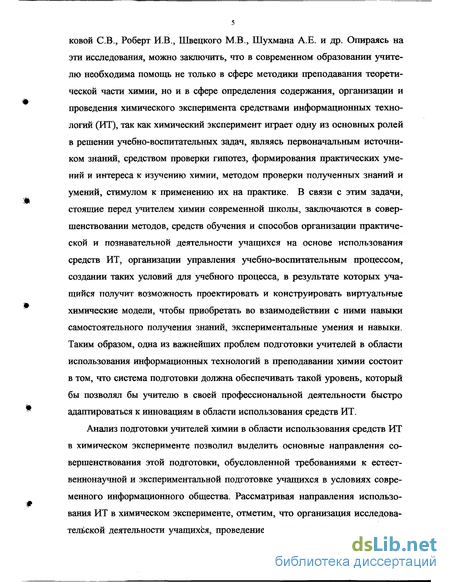 5

ковой С.В., Роберт И.В., Швецкого М.В., Шухмана А.Е. и др. Опираясь на эти исследования, можно заключить, что в современном образовании учителю необходима помощь не только в сфере методики преподавания теоретической части химии, но и в сфере определения содержания, организации и проведения химического эксперимента средствами информационных технологий (ИТ), так как химический эксперимент играет одну из основных ролей в решении учебно-воспитательных задач, являясь первоначальным источником знаний, средством проверки гипотез, формирования практических умений и интереса к изучению химии, методом проверки полученных знаний и умений, стимулом к применению их на практике. В связи с этим задачи, стоящие перед учителем химии современной школы, заключаются в совершенствовании методов, средств обучения и способов организации практической и познавательной деятельности учащихся на основе использования средств ИТ, организации управления учебно-воспитательным процессом, создании таких условий для учебного процесса, в результате которых учащийся получит возможность проектировать и конструировать виртуальные химические модели, чтобы приобретать во взаимодействии с ними навыки самостоятельного получения знаний, экспериментальные умения и навыки. Таким образом, одна из важнейших проблем подготовки учителей в области использования информационных технологий в преподавании химии состоит в том, что система подготовки должна обеспечивать такой уровень, который бы позволял бы учителю в своей профессиональной деятельности быстро адаптироваться к инновациям в области использования средств ИТ.

Анализ подготовки учителей химии в области использования средств ИТ в химическом эксперименте позволил выделить основные направления совершенствования этой подготовки, обусловленной требованиями к естественнонаучной и экспериментальной подготовке учащихся в условиях современного информационного общества. Рассматривая направления использования ИТ в химическом эксперименте, отметим, что организация исследовательской деятельности учащихся, проведение

dsLib.net
библиотека диссертаций